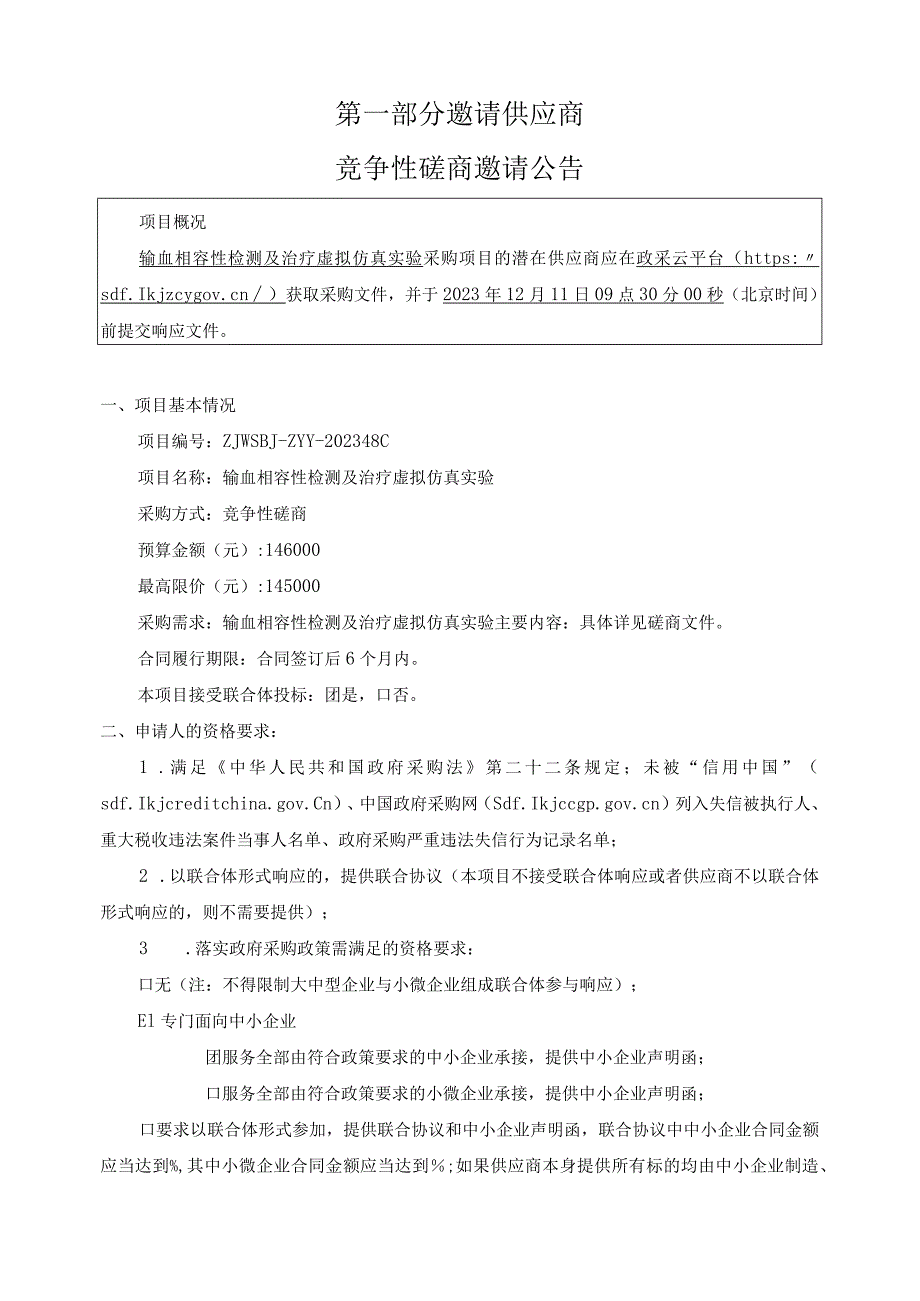 第一部分邀请供应商

竞争性磋商邀请公告

项目概况

输血相容性检测及治疗虚拟仿真实验采购项目的潜在供应商应在政采云平台（https:〃sdf.Ikjzcygov.cn／）获取采购文件，并于2023年12月11日09点30分00秒（北京时间）前提交响应文件。

一、项目基本情况

项目编号：ZJWSBJ-ZYY-202348C

项目名称：输血相容性检测及治疗虚拟仿真实验

采购方式：竞争性磋商

预算金额（元）:146000

最高限价（元）:145000

采购需求：输血相容性检测及治疗虚拟仿真实验主要内容：具体详见磋商文件。

合同履行期限：合同签订后6个月内。

本项目接受联合体投标：团是，口否。

二、申请人的资格要求：

1．满足《中华人民共和国政府采购法》第二十二条规定；未被“信用中国”（sdf.Ikjcreditchina.gov.Cn）、中国政府采购网（Sdf.Ikjccgp.gov.cn）列入失信被执行人、重大税收违法案件当事人名单、政府采购严重违法失信行为记录名单；

2．以联合体形式响应的，提供联合协议（本项目不接受联合体响应或者供应商不以联合体形式响应的，则不需要提供）；

3　．落实政府采购政策需满足的资格要求：

口无（注：不得限制大中型企业与小微企业组成联合体参与响应）；

El专门面向中小企业

团服务全部由符合政策要求的中小企业承接，提供中小企业声明函；

口服务全部由符合政策要求的小微企业承接，提供中小企业声明函；

口要求以联合体形式参加，提供联合协议和中小企业声明函，联合协议中中小企业合同金额应当达到%，其中小微企业合同金额应当达到％；如果供应商本身提供所有标的均由中小企业制造、